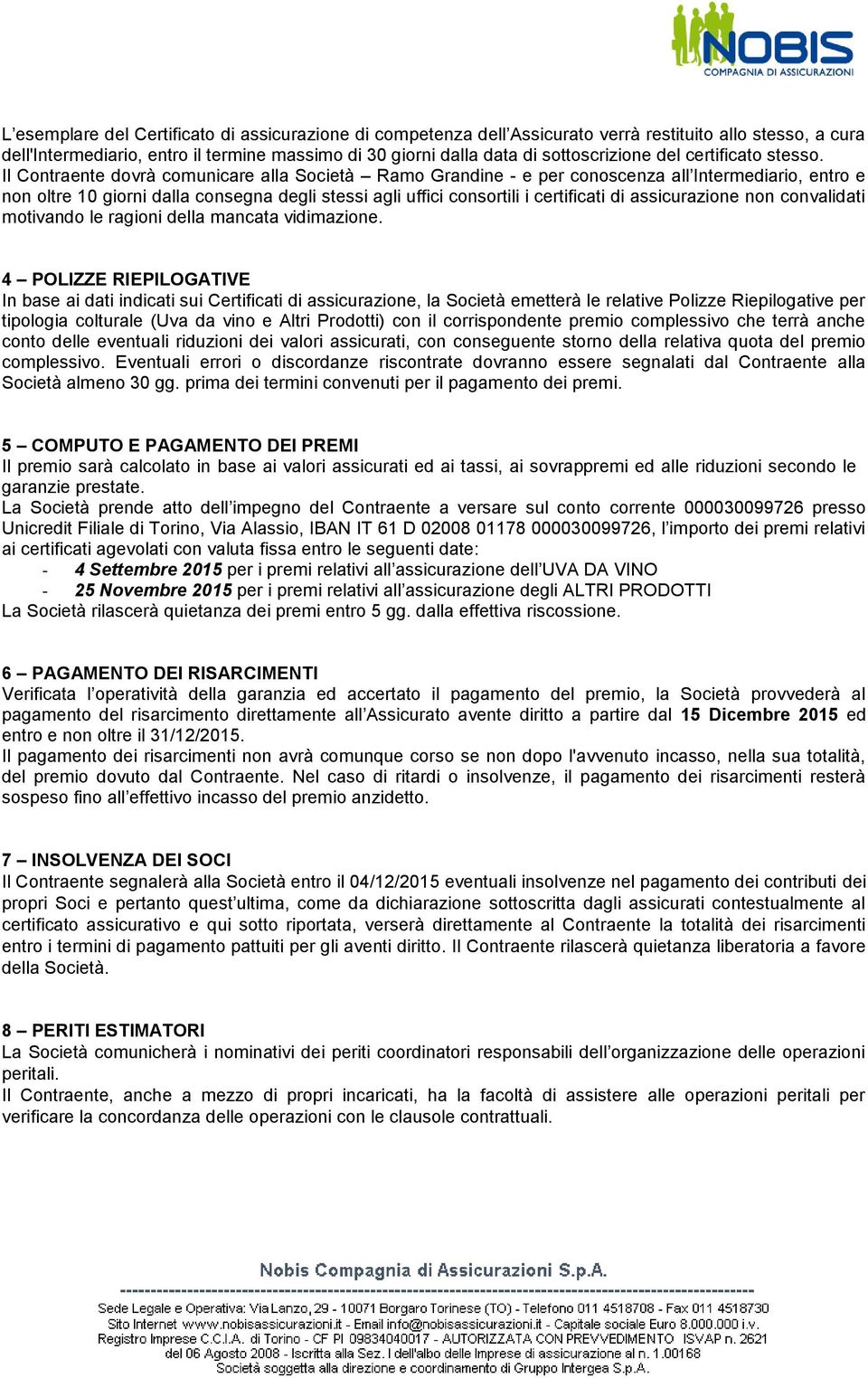 NOBIS
COMPAGNIA DI ASSICURAZIONI

L’esemplare del Certificato di assicurazione di competenza dell’Assicurato verrà restituito allo stesso, a cura dell'Intermediario, entro il termine massimo di 30 giorni dalla data di sottoscrizione del certificato stesso.
Il Contraente dovrà comunicare alla Società – Ramo Grandine - e per conoscenza all’Intermediario, entro e non oltre 10 giorni dalla consegna degli stessi agli uffici consortili i certificati di assicurazione non convalidati motivando le ragioni della mancata vidimazione.

4 – POLIZZE RIEPILOGATIVE
In base ai dati indicati sui Certificati di assicurazione, la Società emetterà le relative Polizze Riepilogative per tipologia colturale (Uva da vino e Altri Prodotti) con il corrispondente premio complessivo che terrà anche conto delle eventuali riduzioni dei valori assicurati, con conseguente storno della relativa quota del premio complessivo. Eventuali errori o discordanze riscontrate dovranno essere segnalati dal Contraente alla Società almeno 30 gg. prima dei termini convenuti per il pagamento dei premi.

5 – COMPUTO E PAGAMENTO DEI PREMI
Il premio sarà calcolato in base ai valori assicurati ed ai tassi, ai sovrappremi ed alle riduzioni secondo le garanzie prestate.
La Società prende atto dell’impegno del Contraente a versare sul conto corrente 000030099726 presso Unicredit Filiale di Torino, Via Alassio, IBAN IT 61 D 02008 01178 000030099726, l’importo dei premi relativi ai certificati agevolati con valuta fissa entro le seguenti date:
- 4 Settembre 2015 per i premi relativi all’assicurazione dell’UVA DA VINO
- 25 Novembre 2015 per i premi relativi all’assicurazione degli ALTRI PRODOTTI
La Società rilascerà quietanza dei premi entro 5 gg. dalla effettiva riscossione.

6 – PAGAMENTO DEI RISARCIMENTI
Verificata l’operatività della garanzia ed accertato il pagamento del premio, la Società provvederà al pagamento del risarcimento direttamente all’Assicurato avente diritto a partire dal 15 Dicembre 2015 ed entro e non oltre il 31/12/2015.
Il pagamento dei risarcimenti non avrà comunque corso se non dopo l'avvenuto incasso, nella sua totalità, del premio dovuto dal Contraente. Nel caso di ritardi o insolvenze, il pagamento dei risarcimenti resterà sospeso fino all’effettivo incasso del premio anzidetto.

7 – INSOLVENZA DEI SOCI
Il Contraente segnalerà alla Società entro il 04/12/2015 eventuali insolvenze nel pagamento dei contributi dei propri Soci e pertanto quest’ultima, come da dichiarazione sottoscritta dagli assicurati contestualmente al certificato assicurativo e qui sotto riportata, verserà direttamente al Contraente la totalità dei risarcimenti entro i termini di pagamento pattuiti per gli aventi diritto. Il Contraente rilascerà quietanza liberatoria a favore della Società.

8 – PERITI ESTIMATORI
La Società comunicherà i nominativi dei periti coordinatori responsabili dell’organizzazione delle operazioni peritali.
Il Contraente, anche a mezzo di propri incaricati, ha la facoltà di assistere alle operazioni peritali per verificare la concordanza delle operazioni con le clausole contrattuali.

Nobis Compagnia di Assicurazioni S.p.A.
Sede Legale e Operativa: Via Lanzo, 29 - 10071 Borgaro Torinese (TO) - Telefono 011 4518708 - Fax 011 4518730
Sito Internet www.nobisassicurazioni.it - Email info@nobisassicurazioni.it - Capitale sociale Euro 8.000.000 i.v.
Registro Imprese C.C.I.A. di Torino - CF PI 09834040017 - AUTORIZZATA CON PREVVEDIMENTO ISVAP n. 2621 del 06 Agosto 2008 - Iscritta alla Sez. I dell'albo delle Imprese di assicurazione al n. 1.00168
Società soggetta alla direzione e coordinamento di Gruppo Intergea S.p.A.